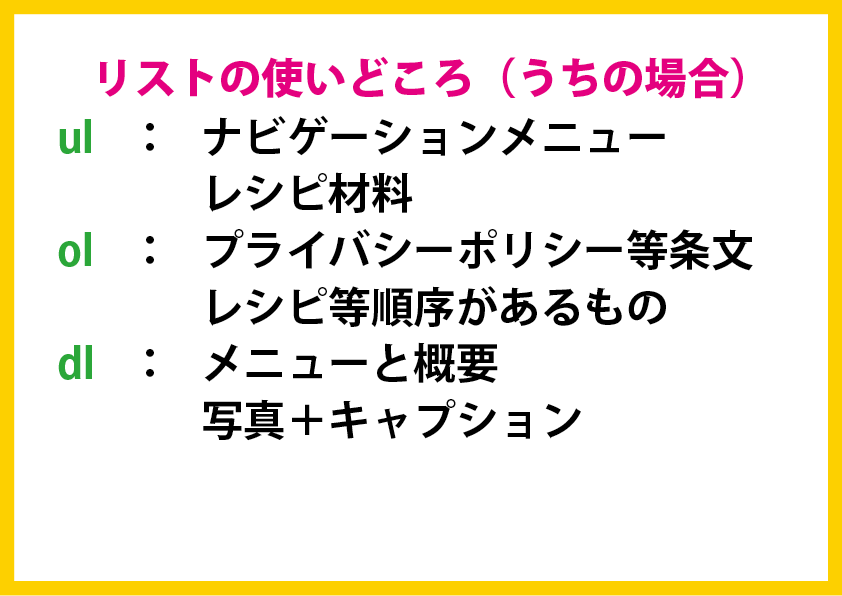 リストの使いどころ（うちの場合）

ul ： ナビゲーションメニュー
レシピ材料

ol ： プライバシーポリシー等条文
レシピ等順序があるもの

dl ： メニューと概要
写真＋キャプション